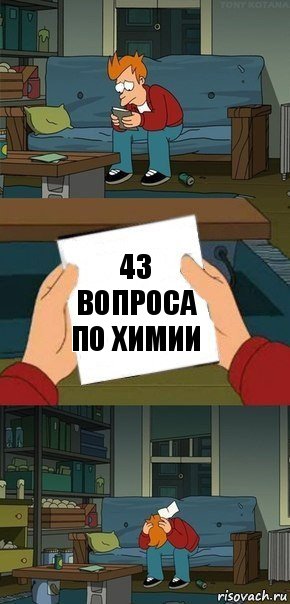 TONY KOTANA

43
ВОПРОСА
ПО ХИМИИ

risovach.ru